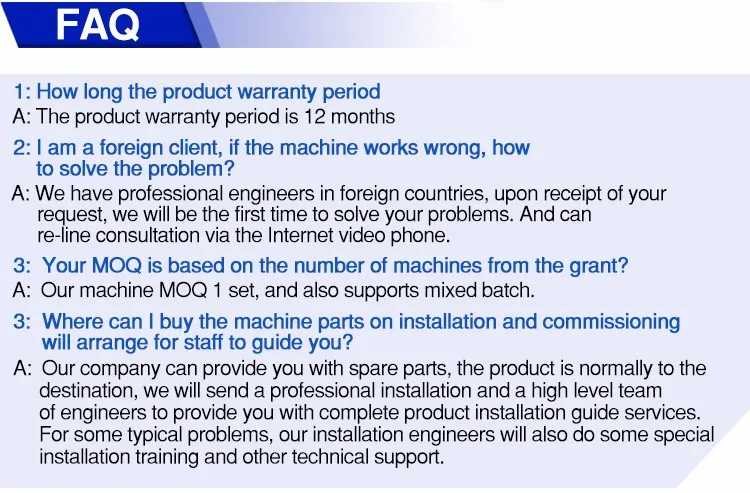 FAQ

1: How long the product warranty period

A: The product warranty period is 12 months

2: I am a foreign client, if the machine works wrong, how to solve the problem?

A: We have professional engineers in foreign countries, upon receipt of your request, we will be the first time to solve your problems. And can re-line consultation via the Internet video phone.

3: Your MOQ is based on the number of machines from the grant?

A: Our machine MOQ 1 set, and also supports mixed batch.

3: Where can I buy the machine parts on installation and commissioning will arrange for staff to guide you?

A: Our company can provide you with spare parts, the product is normally to the destination, we will send a professional installation and a high level team of engineers to provide you with complete product installation guide services. For some typical problems, our installation engineers will also do some special installation training and other technical support.